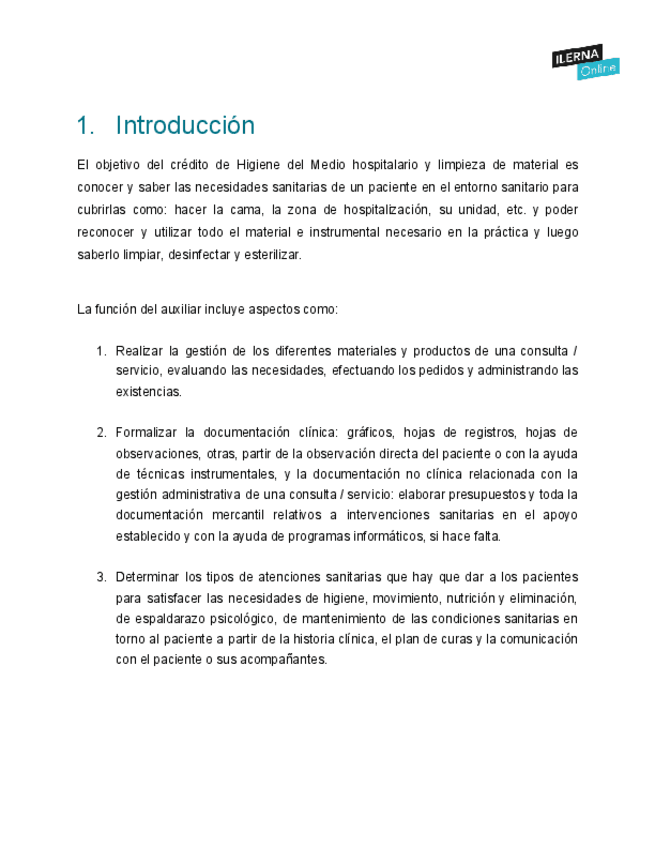 ILERNA Online

1. Introducción

El objetivo del crédito de Higiene del Medio hospitalario y limpieza de material es conocer y saber las necesidades sanitarias de un paciente en el entorno sanitario para cubrirlas como: hacer la cama, la zona de hospitalización, su unidad, etc. y poder reconocer y utilizar todo el material e instrumental necesario en la práctica y luego saberlo limpiar, desinfectar y esterilizar.

La función del auxiliar incluye aspectos como:

1. Realizar la gestión de los diferentes materiales y productos de una consulta / servicio, evaluando las necesidades, efectuando los pedidos y administrando las existencias.

2. Formalizar la documentación clínica: gráficos, hojas de registros, hojas de observaciones, otras, partir de la observación directa del paciente o con la ayuda de técnicas instrumentales, y la documentación no clínica relacionada con la gestión administrativa de una consulta / servicio: elaborar presupuestos y toda la documentación mercantil relativos a intervenciones sanitarias en el apoyo establecido y con la ayuda de programas informáticos, si hace falta.

3. Determinar los tipos de atenciones sanitarias que hay que dar a los pacientes para satisfacer las necesidades de higiene, movimiento, nutrición y eliminación, de espaldarazo psicológico, de mantenimiento de las condiciones sanitarias en torno al paciente a partir de la historia clínica, el plan de curas y la comunicación con el paciente o sus acompañantes.